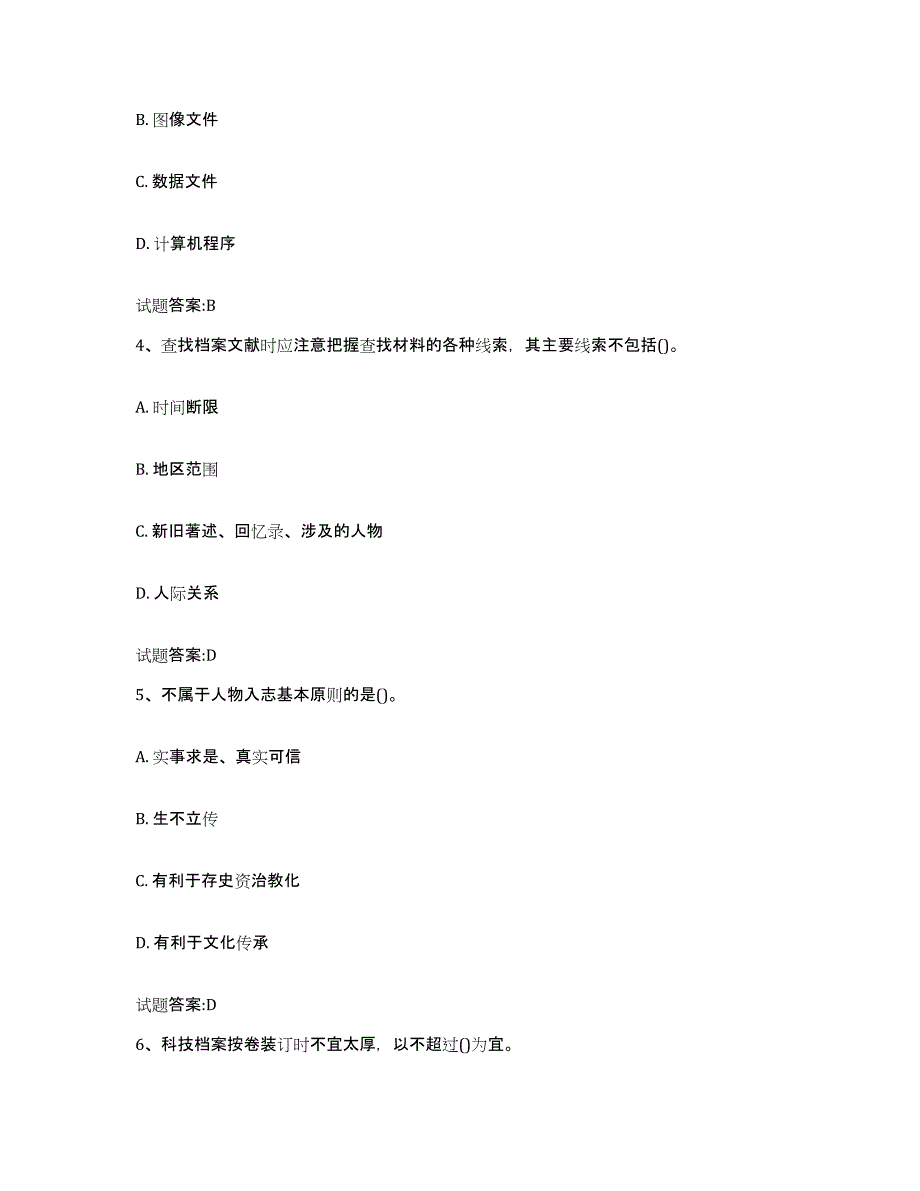 B. 图像文件

C. 数据文件

D. 计算机程序

试题答案:B

4、查找档案文献时应注意把握查找材料的各种线索，其主要线索不包括()。

A. 时间断限

B. 地区范围

C. 新旧著述、回忆录、涉及的人物

D. 人际关系

试题答案:D

5、不属于人物入志基本原则的是()。

A. 实事求是、真实可信

B. 生不立传

C. 有利于存史资治教化

D. 有利于文化传承

试题答案:D

6、科技档案按卷装订时不宜太厚，以不超过()为宜。